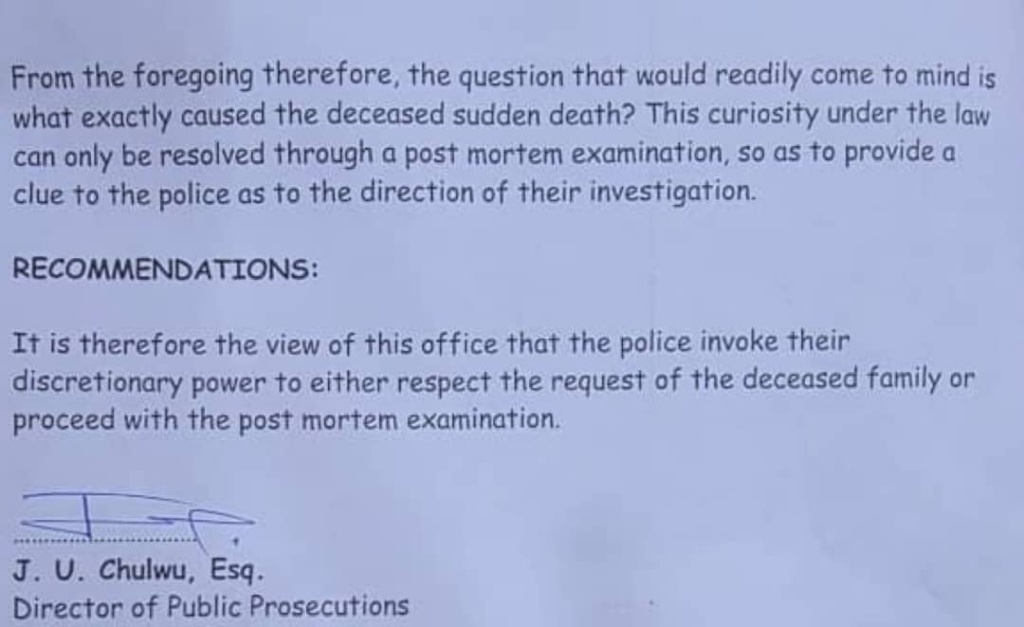 From the foregoing therefore, the question that would readily come to mind is what exactly caused the deceased sudden death? This curiosity under the law can only be resolved through a post mortem examination, so as to provide a clue to the police as to the direction of their investigation.

RECOMMENDATIONS:

It is therefore the view of this office that the police invoke their discretionary power to either respect the request of the deceased family or proceed with the post mortem examination.

J. U. Chulwu, Esq.
Director of Public Prosecutions